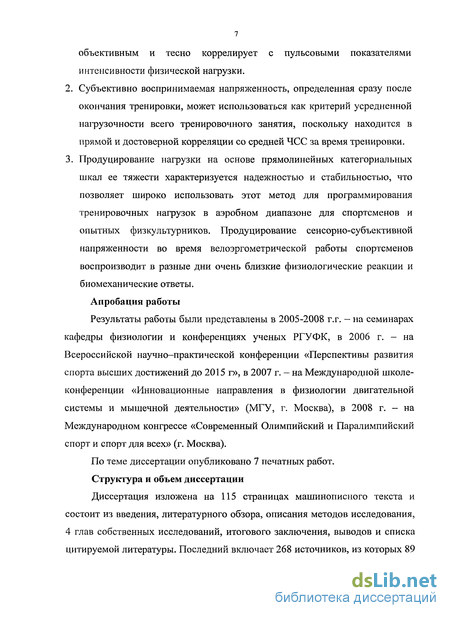 7

объективным и тесно коррелирует с пульсовыми показателями интенсивности физической нагрузки.

2. Субъективно воспринимаемая напряженность, определенная сразу после окончания тренировки, может использоваться как критерий усредненной нагрузочности всего тренировочного занятия, поскольку находится в прямой и достоверной корреляции со средней ЧСС за время тренировки.

3. Продуцирование нагрузки на основе прямолинейных категориальных шкал ее тяжести характеризуется надежностью и стабильностью, что позволяет широко использовать этот метод для программирования тренировочных нагрузок в аэробном диапазоне для спортсменов и опытных физкультурников. Продуцирование сенсорно-субъективной напряженности во время велоэргометрической работы спортсменов воспроизводит в разные дни очень близкие физиологические реакции и биомеханические ответы.

Апробация работы

Результаты работы были представлены в 2005-2008 г.г. – на семинарах кафедры физиологии и конференциях ученых РГУФК, в 2006 г. – на Всероссийской научно–практической конференции «Перспективы развития спорта высших достижений до 2015 г», в 2007 г. – на Международной школе-конференции «Инновационные направления в физиологии двигательной системы и мышечной деятельности» (МГУ, г. Москва), в 2008 г. – на Международном конгрессе «Современный Олимпийский и Паралимпийский спорт и спорт для всех» (г. Москва).

По теме диссертации опубликовано 7 печатных работ.

Структура и объем диссертации

Диссертация изложена на 115 страницах машинописного текста и состоит из введения, литературного обзора, описания методов исследования, 4 глав собственных исследований, итогового заключения, выводов и списка цитируемой литературы. Последний включает 268 источников, из которых 89

dsLib.net
библиотека диссертаций